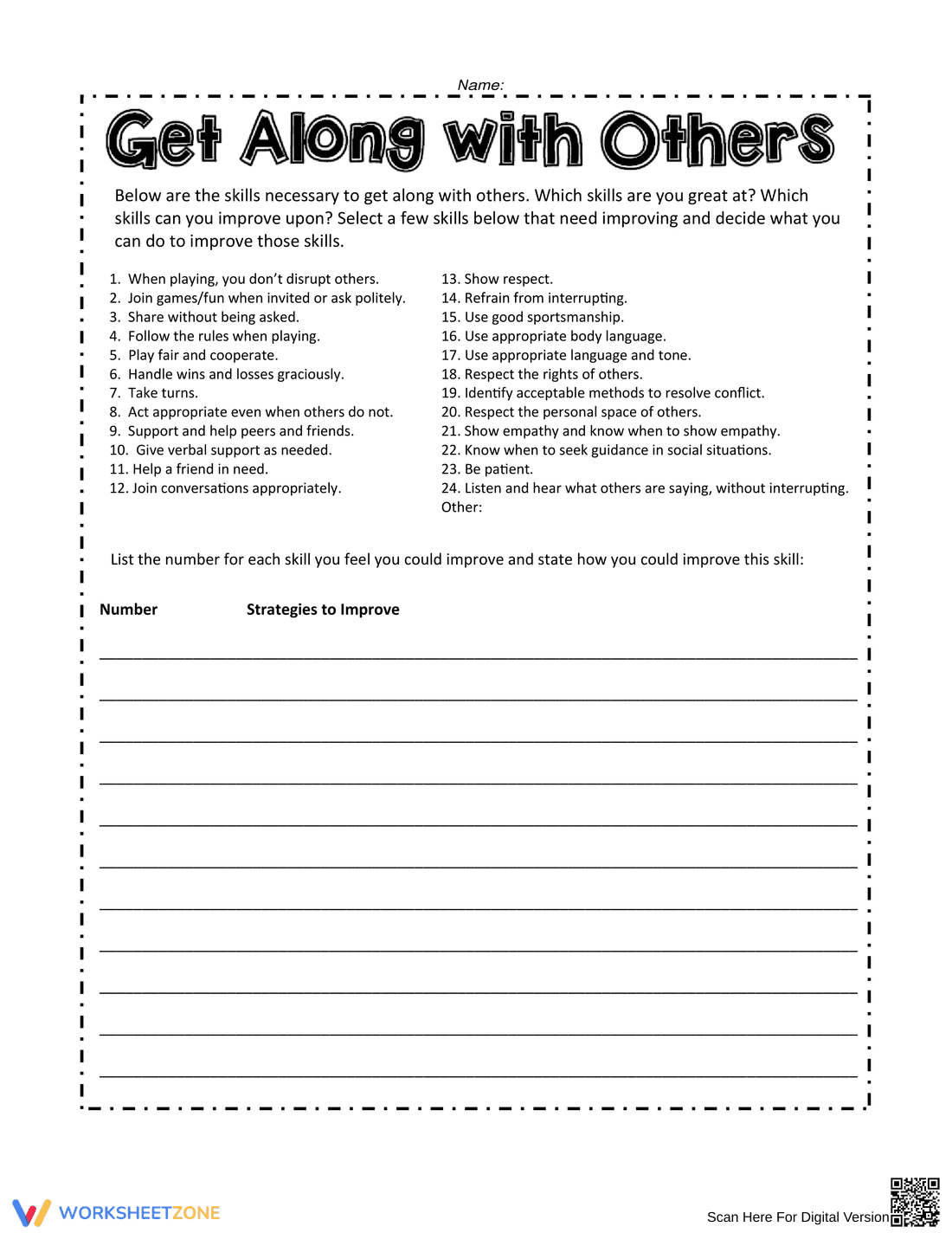 Name:

Get Along with Others

Below are the skills necessary to get along with others. Which skills are you great at? Which skills can you improve upon? Select a few skills below that need improving and decide what you can do to improve those skills.

1. When playing, you don't disrupt others.
2. Join games/fun when invited or ask politely.
3. Share without being asked.
4. Follow the rules when playing.
5. Play fair and cooperate.
6. Handle wins and losses graciously.
7. Take turns.
8. Act appropriate even when others do not.
9. Support and help peers and friends.
10. Give verbal support as needed.
11. Help a friend in need.
12. Join conversations appropriately.

13. Show respect.
14. Refrain from interrupting.
15. Use good sportsmanship.
16. Use appropriate body language.
17. Use appropriate language and tone.
18. Respect the rights of others.
19. Identify acceptable methods to resolve conflict.
20. Respect the personal space of others.
21. Show empathy and know when to show empathy.
22. Know when to seek guidance in social situations.
23. Be patient.
24. Listen and hear what others are saying, without interrupting.
Other:

List the number for each skill you feel you could improve and state how you could improve this skill:

Number Strategies to Improve

____
____
____
____
____
____
____
____
____
____
____

WORKSHEETZONE

Scan Here For Digital Version